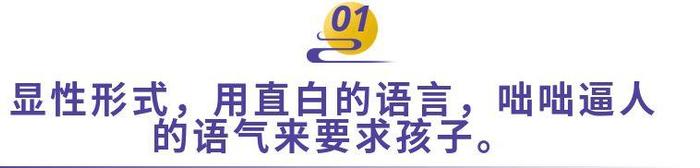 01

显性形式，用直白的语言，咄咄逼人的语气来要求孩子。